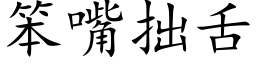 笨嘴拙舌